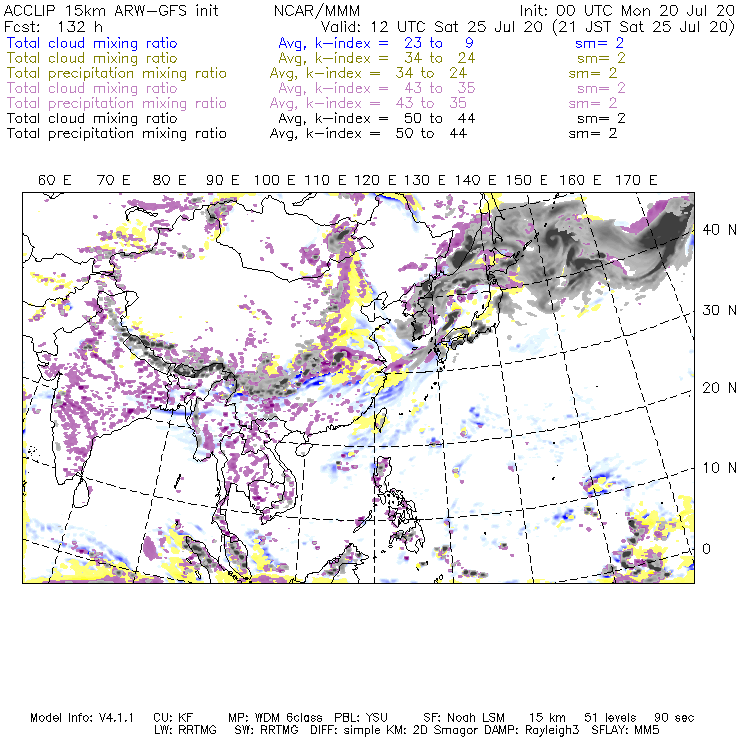 ACCLIP 15km ARW-GFS init NCAR/MMM Init: 00 UTC Mon 20 Jul 20
Fcst: 132 h Valid: 12 UTC Sat 25 Jul 20 (21 JST Sat 25 Jul 20)
Total cloud mixing ratio Avg, k-index = 23 to 9 sm= 2
Total cloud mixing ratio Avg, k-index = 34 to 24 sm= 2
Total precipitation mixing ratio Avg, k-index = 34 to 24 sm= 2
Total cloud mixing ratio Avg, k-index = 43 to 35 sm= 2
Total precipitation mixing ratio Avg, k-index = 43 to 35 sm= 2
Total cloud mixing ratio Avg, k-index = 50 to 44 sm= 2
Total precipitation mixing ratio Avg, k-index = 50 to 44 sm= 2

60 E 70 E 80 E 90 E 100 E 110 E 120 E 130 E 140 E 150 E 160 E 170 E

40 N
30 N
20 N
10 N
0

Model Info: V4.1.1 CU: KF MP: WDM 6class PBL: YSU SF: Noah LSM 15 km 51 levels 90 sec
LW: RRTMG SW: RRTMG DIFF: simple KM: 2D Smagor DAMP: Rayleigh3 SFLAY: MM5